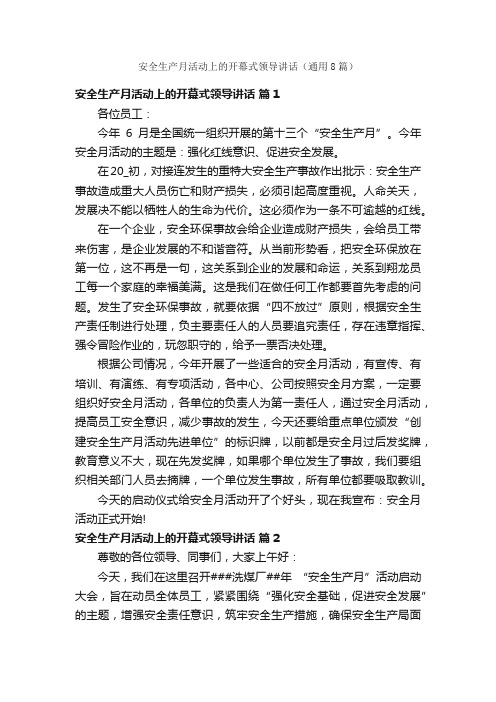 安全生产月活动上的开幕式领导讲话（通用8篇）

安全生产月活动上的开幕式领导讲话 篇1

各位员工：

今年 6 月是全国统一组织开展的第十三个“安全生产月”。今年安全月活动的主题是：强化红线意识、促进安全发展。

在20_初，对接连发生的重特大安全生产事故作出批示：安全生产事故造成重大人员伤亡和财产损失，必须引起高度重视。人命关天，发展决不能以牺牲人的生命为代价。这必须作为一条不可逾越的红线。

在一个企业，安全环保事故会给企业造成财产损失，会给员工带来伤害，是企业发展的不和谐音符。从当前形势看，把安全环保放在第一位，这不再是一句，这关系到企业的发展和命运，关系到翔龙员工每一个家庭的幸福美满。这是我们在做任何工作都要首先考虑的问题。发生了安全环保事故，就要依据“四不放过”原则，根据安全生产责任制进行处理，负主要责任人的人员要追究责任，存在违章指挥、强令冒险作业的，玩忽职守的，给予一票否决处理。

根据公司情况，今年开展了一些适合的安全月活动，有宣传、有培训、有演练、有专项活动，各中心、公司按照安全月方案，一定要组织好安全月活动，各单位的负责人为第一责任人，通过安全月活动，提高员工安全意识，减少事故的发生，今天还要给重点单位颁发“创建安全生产月活动先进单位”的标识牌，以前都是安全月过后发奖牌，教育意义不大，现在先发奖牌，如果哪个单位发生了事故，我们要组织相关部门人员去摘牌，一个单位发生事故，所有单位都要吸取教训。

今天的启动仪式给安全月活动开了个好头，现在我宣布：安全月活动正式开始!

安全生产月活动上的开幕式领导讲话 篇2

尊敬的各位领导、同事们，大家上午好：

今天，我们在这里召开###洗煤厂##年 “安全生产月”活动启动大会，旨在动员全体员工，紧紧围绕“强化安全基础，促进安全发展”的主题，增强安全责任意识，筑牢安全生产措施，确保安全生产局面